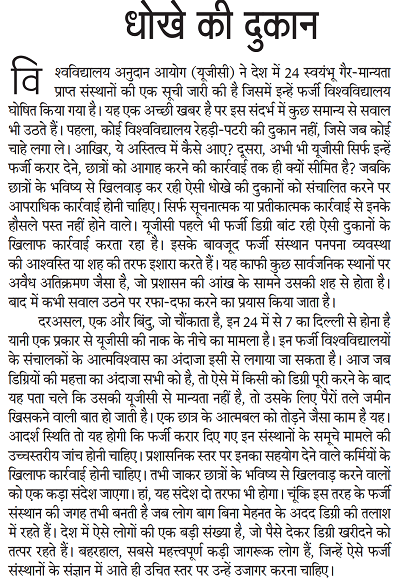 धोखे की दुकान

विश्वविद्यालय अनुदान आयोग (यूजीसी) ने देश में 24 स्वयंभू गैर-मान्यता प्राप्त संस्थानों की एक सूची जारी की है जिसमें इन्हें फर्जी विश्वविद्यालय घोषित किया गया है। यह एक अच्छी खबर है पर इस संदर्भ में कुछ समान्य से सवाल भी उठते हैं। पहला, कोई विश्वविद्यालय रेहड़ी-पटरी की दुकान नहीं, जिसे जब कोई चाहे लगा ले। आखिर, ये अस्तित्व में कैसे आए? दूसरा, अभी भी यूजीसी सिर्फ इन्हें फर्जी करार देने, छात्रों को आगाह करने की कार्रवाई तक ही क्यों सीमित है? जबकि छात्रों के भविष्य से खिलवाड़ कर रही ऐसी धोखे की दुकानों को संचालित करने पर आपराधिक कार्रवाई होनी चाहिए। सिर्फ सूचनात्मक या प्रतीकात्मक कार्रवाई से इनके हौसले पस्त नहीं होने वाले। यूजीसी पहले भी फर्जी डिग्री बांट रही ऐसी दुकानों के खिलाफ कार्रवाई करता रहा है। इसके बावजूद फर्जी संस्थान पनपना व्यवस्था की आश्वस्ति या शह की तरफ इशारा करते हैं। यह काफी कुछ सार्वजनिक स्थानों पर अवैध अतिक्रमण जैसा है, जो प्रशासन की आंख के सामने उसकी शह से होता है। बाद में कभी सवाल उठने पर रफा-दफा करने का प्रयास किया जाता है।

दरअसल, एक और बिंदु, जो चौंकाता है, इन 24 में से 7 का दिल्ली से होना है यानी एक प्रकार से यूजीसी की नाक के नीचे का मामला है। इन फर्जी विश्वविद्यालयों के संचालकों के आत्मविश्वास का अंदाजा इसी से लगाया जा सकता है। आज जब डिग्रियों की महत्ता का अंदाजा सभी को है, तो ऐसे में किसी को डिग्री पूरी करने के बाद यह पता चले कि उसकी यूजीसी से मान्यता नहीं है, तो उसके लिए पैरों तले जमीन खिसकने वाली बात हो जाती है। एक छात्र के आत्मबल को तोड़ने जैसा काम है यह। आदर्श स्थिति तो यह होगी कि फर्जी करार दिए गए इन संस्थानों के समूचे मामले की उच्चस्तरीय जांच होनी चाहिए। प्रशासनिक स्तर पर इनका सहयोग देने वाले कर्मियों के खिलाफ कार्रवाई होनी चाहिए। तभी जाकर छात्रों के भविष्य से खिलवाड़ करने वालों को एक कड़ा संदेश जाएगा। हां, यह संदेश दो तरफा भी होगा। चूंकि इस तरह के फर्जी संस्थान की जगह तभी बनती है जब लोग बाग बिना मेहनत के अदद डिग्री की तलाश में रहते हैं। देश में ऐसे लोगों की एक बड़ी संख्या है, जो पैसे देकर डिग्री खरीदने को तत्पर रहते हैं। बहरहाल, सबसे महत्त्वपूर्ण कड़ी जागरूक लोग हैं, जिन्हें ऐसे फर्जी संस्थानों के संज्ञान में आते ही उचित स्तर पर उन्हें उजागर करना चाहिए।